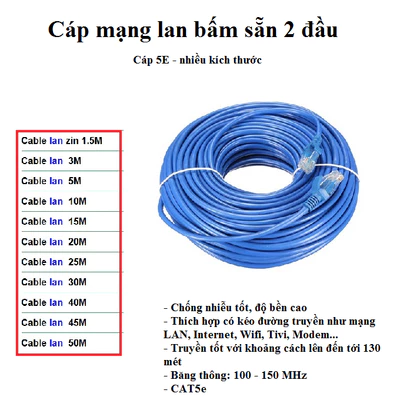 Cáp mạng lan bấm sẵn 2 đầu

Cáp 5E - nhiều kích thước

Cable lan zin 1.5M
Cable lan 3M
Cable lan 5M
Cable lan 10M
Cable lan 15M
Cable lan 20M
Cable lan 25M
Cable lan 30M
Cable lan 40M
Cable lan 45M
Cable lan 50M

- Chống nhiễu tốt, độ bền cao
- Thích hợp có kéo đường truyền như mạng LAN, Internet, Wifi, Tivi, Modem...
- Truyền tốt với khoảng cách lên đến tới 130 mét
- Băng thông: 100 - 150 MHz
- CAT5e